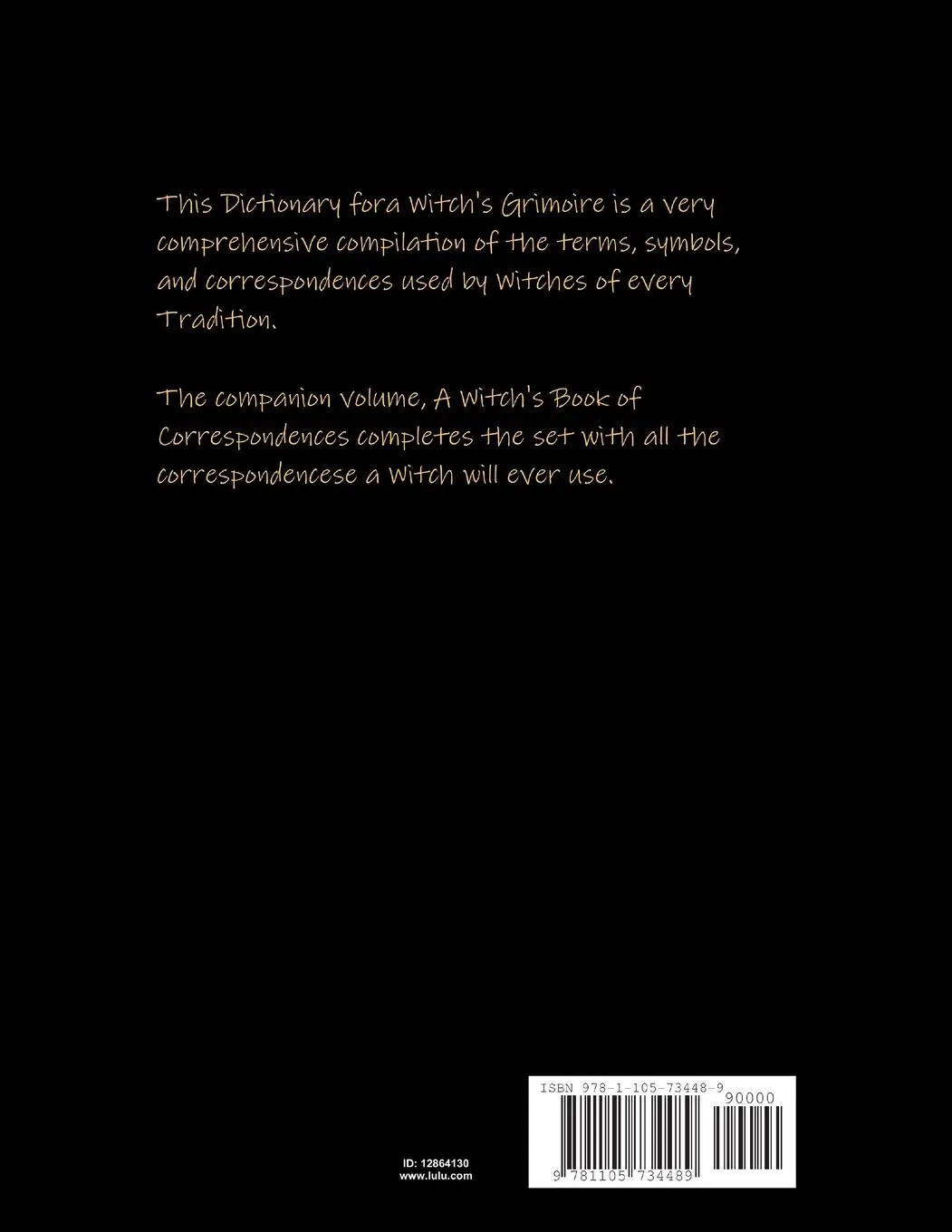 This Dictionary fora Witch's Grimoire is a very comprehensive compilation of the terms, symbols, and correspondences used by Witches of every Tradition.

The companion volume, A Witch's Book of Correspondences completes the set with all the correspondencese a Witch will ever use.

ID: 12864130
www.lulu.com

ISBN 978-1-105-73448-9
90000
9 781105 734489